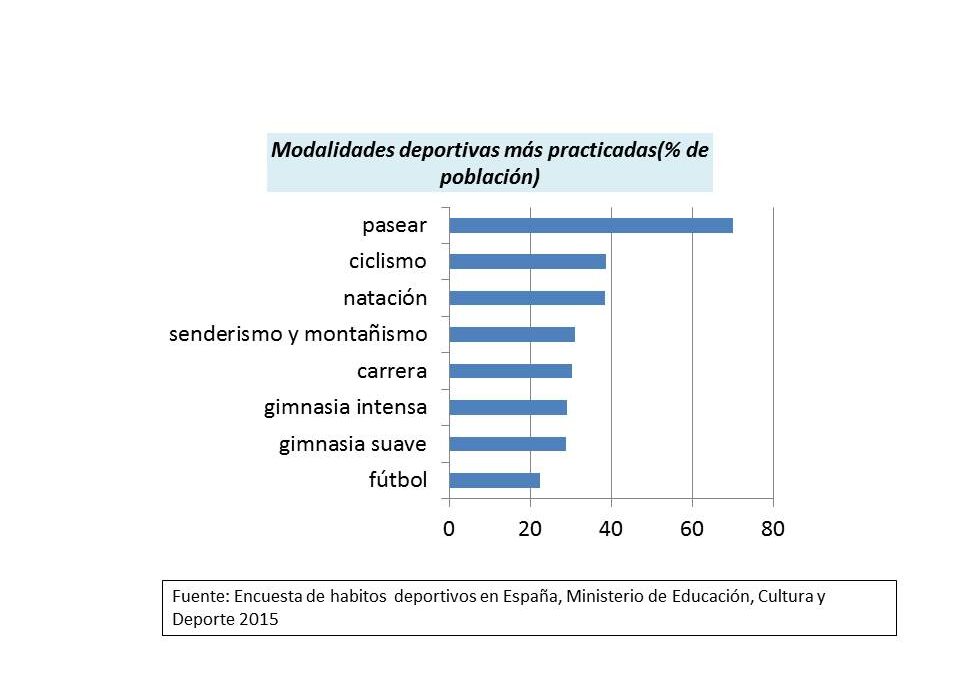 Modalidades deportivas más practicadas(% de población)

pasear
ciclismo
natación
senderismo y montañismo
carrera
gimnasia intensa
gimnasia suave
fútbol

0 20 40 60 80

Fuente: Encuesta de habitos deportivos en España, Ministerio de Educación, Cultura y Deporte 2015